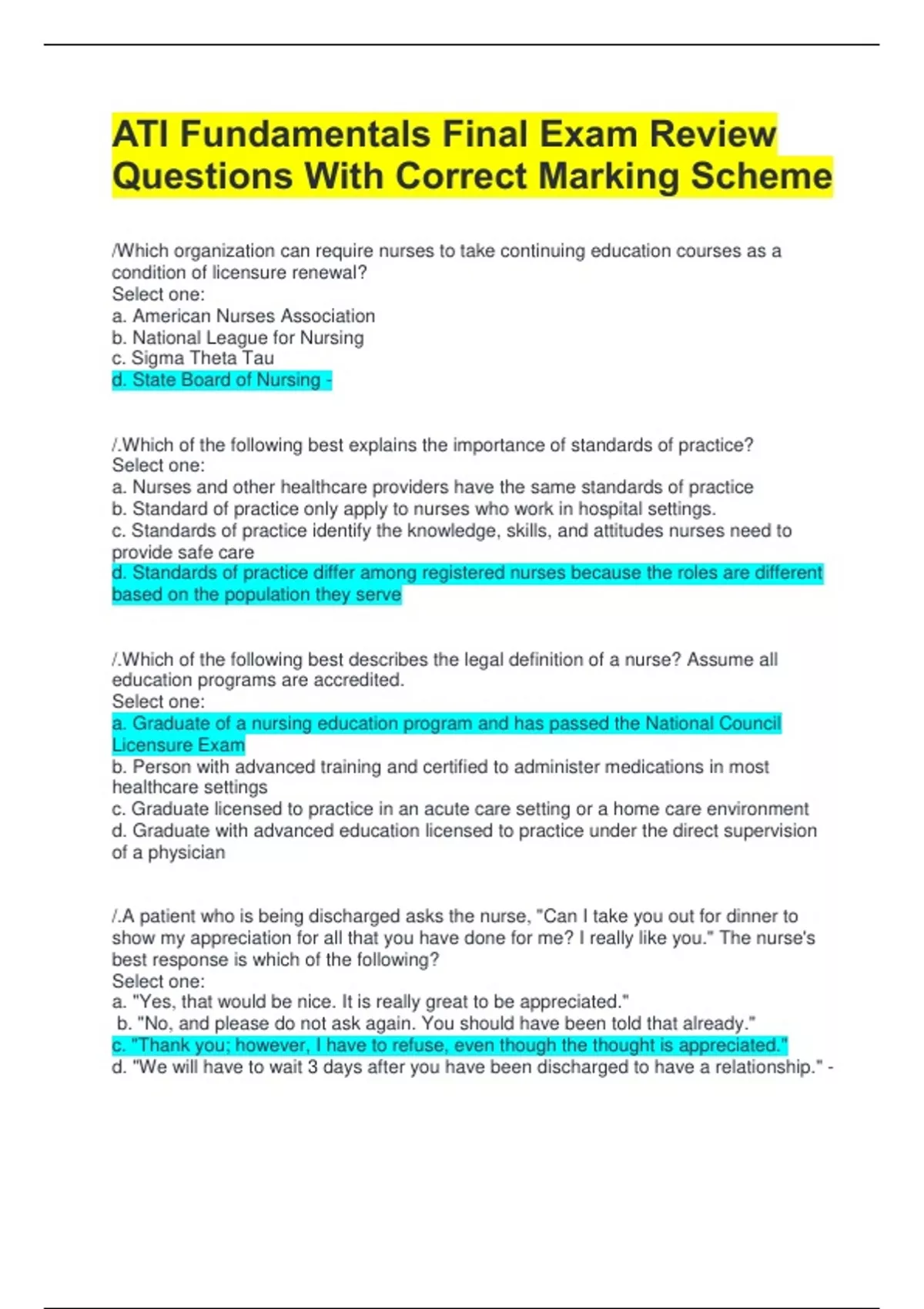 ATI Fundamentals Final Exam Review Questions With Correct Marking Scheme

/Which organization can require nurses to take continuing education courses as a condition of licensure renewal?
Select one:
a. American Nurses Association
b. National League for Nursing
c. Sigma Theta Tau
d. State Board of Nursing -

/.Which of the following best explains the importance of standards of practice?
Select one:
a. Nurses and other healthcare providers have the same standards of practice
b. Standard of practice only apply to nurses who work in hospital settings.
c. Standards of practice identify the knowledge, skills, and attitudes nurses need to provide safe care
d. Standards of practice differ among registered nurses because the roles are different based on the population they serve

/.Which of the following best describes the legal definition of a nurse? Assume all education programs are accredited.
Select one:
a. Graduate of a nursing education program and has passed the National Council Licensure Exam
b. Person with advanced training and certified to administer medications in most healthcare settings
c. Graduate licensed to practice in an acute care setting or a home care environment
d. Graduate with advanced education licensed to practice under the direct supervision of a physician

/.A patient who is being discharged asks the nurse, "Can I take you out for dinner to show my appreciation for all that you have done for me? I really like you." The nurse's best response is which of the following?
Select one:
a. "Yes, that would be nice. It is really great to be appreciated."
b. "No, and please do not ask again. You should have been told that already."
c. "Thank you; however, I have to refuse, even though the thought is appreciated."
d. "We will have to wait 3 days after you have been discharged to have a relationship." -